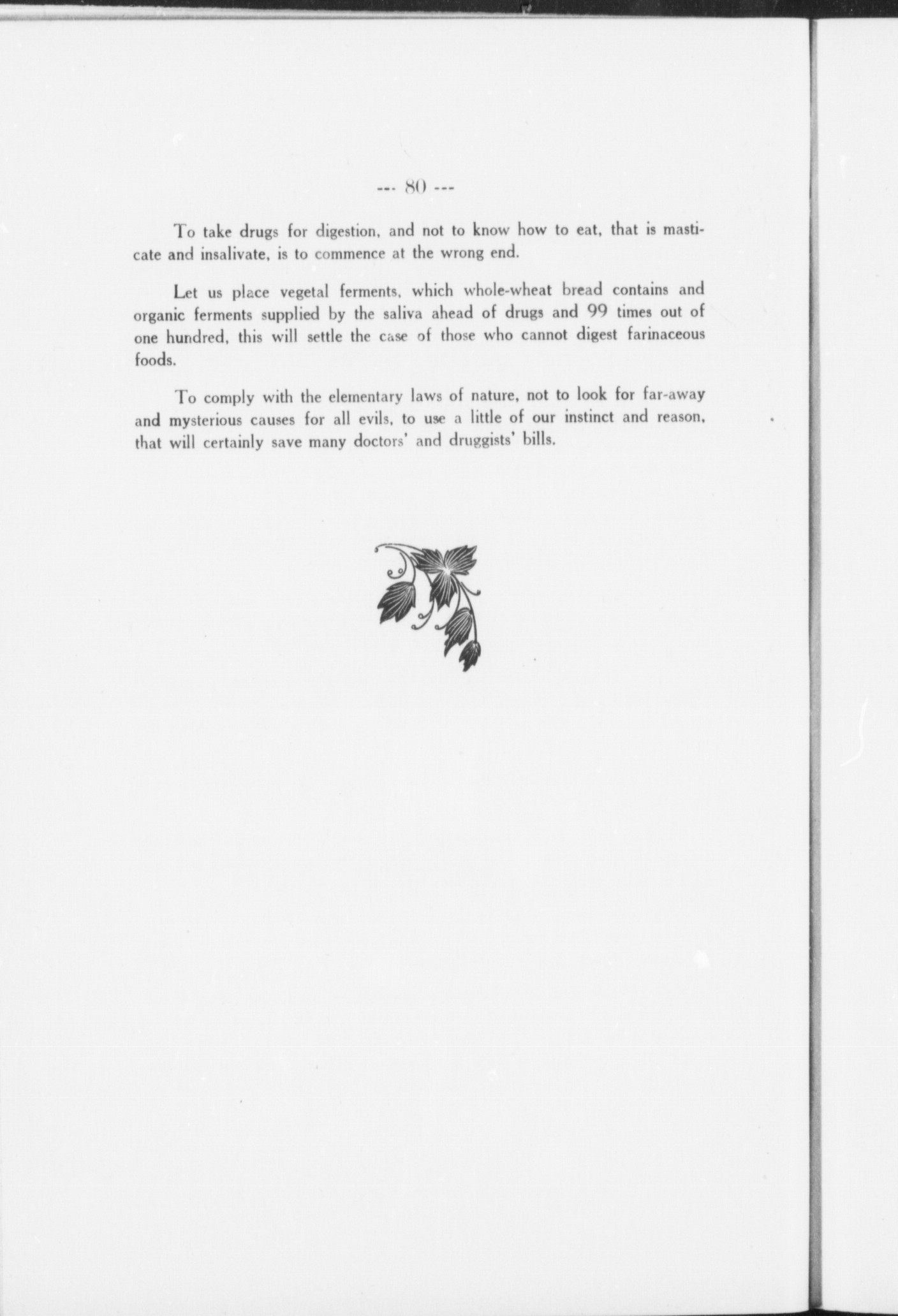 --- 80 ---

To take drugs for digestion, and not to know how to eat, that is masticate and insalivate, is to commence at the wrong end.

Let us place vegetal ferments, which whole-wheat bread contains and organic ferments supplied by the saliva ahead of drugs and 99 times out of one hundred, this will settle the case of those who cannot digest farinaceous foods.

To comply with the elementary laws of nature, not to look for far-away and mysterious causes for all evils, to use a little of our instinct and reason, that will certainly save many doctors' and druggists' bills.